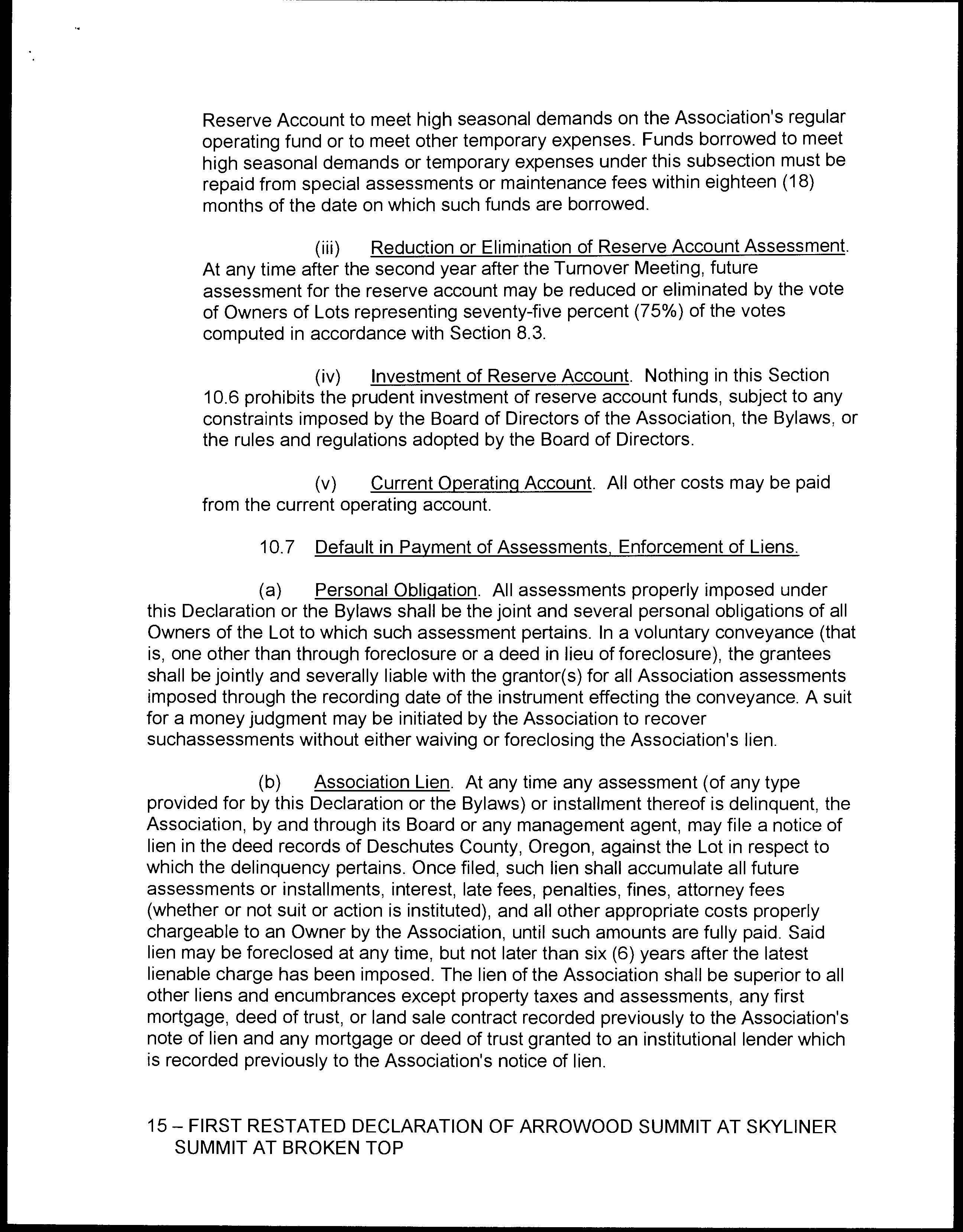 Reserve Account to meet high seasonal demands on the Association's regular operating fund or to meet other temporary expenses. Funds borrowed to meet high seasonal demands or temporary expenses under this subsection must be repaid from special assessments or maintenance fees within eighteen (18) months of the date on which such funds are borrowed.

(iii) Reduction or Elimination of Reserve Account Assessment. At any time after the second year after the Turnover Meeting, future assessment for the reserve account may be reduced or eliminated by the vote of Owners of Lots representing seventy-five percent (75%) of the votes computed in accordance with Section 8.3.

(iv) Investment of Reserve Account. Nothing in this Section 10.6 prohibits the prudent investment of reserve account funds, subject to any constraints imposed by the Board of Directors of the Association, the Bylaws, or the rules and regulations adopted by the Board of Directors.

(v) Current Operating Account. All other costs may be paid from the current operating account.

10.7 Default in Payment of Assessments, Enforcement of Liens.

(a) Personal Obligation. All assessments properly imposed under this Declaration or the Bylaws shall be the joint and several personal obligations of all Owners of the Lot to which such assessment pertains. In a voluntary conveyance (that is, one other than through foreclosure or a deed in lieu of foreclosure), the grantees shall be jointly and severally liable with the grantor(s) for all Association assessments imposed through the recording date of the instrument effecting the conveyance. A suit for a money judgment may be initiated by the Association to recover suchassessments without either waiving or foreclosing the Association's lien.

(b) Association Lien. At any time any assessment (of any type provided for by this Declaration or the Bylaws) or installment thereof is delinquent, the Association, by and through its Board or any management agent, may file a notice of lien in the deed records of Deschutes County, Oregon, against the Lot in respect to which the delinquency pertains. Once filed, such lien shall accumulate all future assessments or installments, interest, late fees, penalties, fines, attorney fees (whether or not suit or action is instituted), and all other appropriate costs properly chargeable to an Owner by the Association, until such amounts are fully paid. Said lien may be foreclosed at any time, but not later than six (6) years after the latest lienable charge has been imposed. The lien of the Association shall be superior to all other liens and encumbrances except property taxes and assessments, any first mortgage, deed of trust, or land sale contract recorded previously to the Association's note of lien and any mortgage or deed of trust granted to an institutional lender which is recorded previously to the Association's notice of lien.

15 – FIRST RESTATED DECLARATION OF ARROWOOD SUMMIT AT SKYLINER SUMMIT AT BROKEN TOP